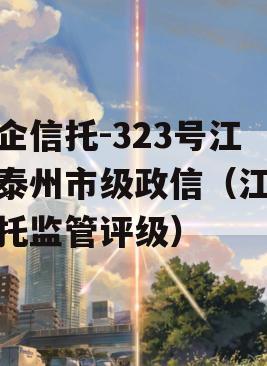 企信托-323号江
泰州市级政信（江
托监管评级）